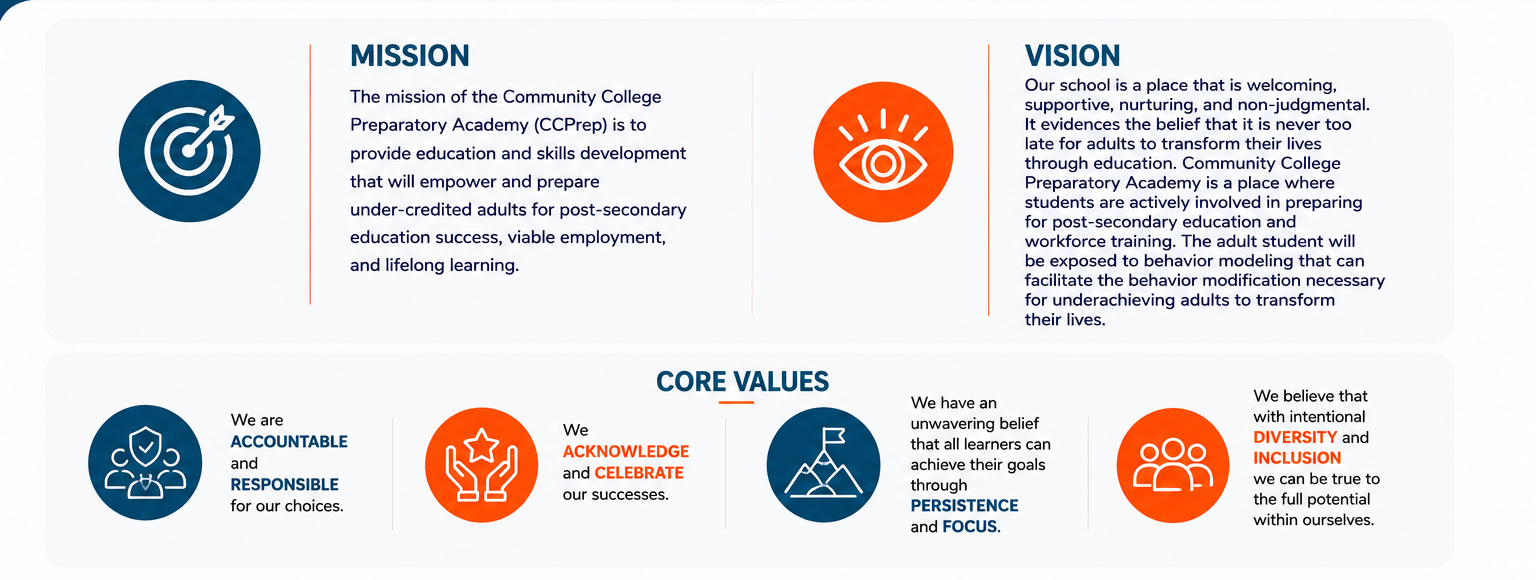 MISSION

The mission of the Community College Preparatory Academy (CCPrep) is to provide education and skills development that will empower and prepare under-credited adults for post-secondary education success, viable employment, and lifelong learning.

VISION

Our school is a place that is welcoming, supportive, nurturing, and non-judgmental. It evidences the belief that it is never too late for adults to transform their lives through education. Community College Preparatory Academy is a place where students are actively involved in preparing for post-secondary education and workforce training. The adult student will be exposed to behavior modeling that can facilitate the behavior modification necessary for underachieving adults to transform their lives.

CORE VALUES

We are ACCOUNTABLE and RESPONSIBLE for our choices.

We ACKNOWLEDGE and CELEBRATE our successes.

We have an unwavering belief that all learners can achieve their goals through PERSISTENCE and FOCUS.

We believe that with intentional DIVERSITY and INCLUSION we can be true to the full potential within ourselves.